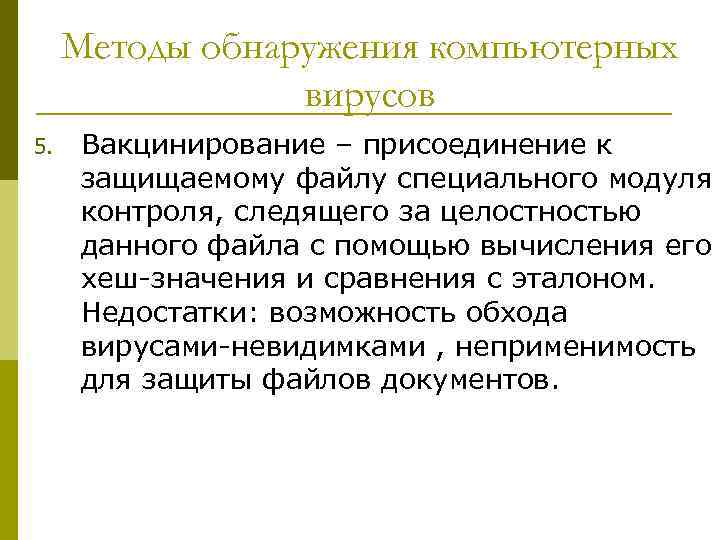 Методы обнаружения компьютерных вирусов

5. Вакцинирование – присоединение к защищаемому файлу специального модуля контроля, следящего за целостностью данного файла с помощью вычисления его хеш-значения и сравнения с эталоном. Недостатки: возможность обхода вирусами-невидимками , неприменимость для защиты файлов документов.